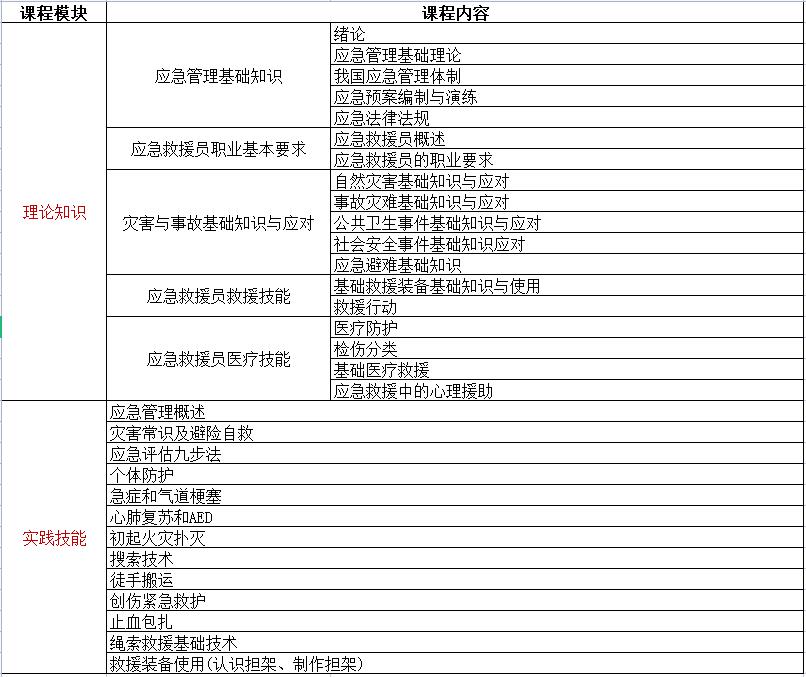 | 课程模块 | 课程内容 | |
|---|---|---|
| 理论知识 | 应急管理基础知识 | 绪论 |
| | | 应急管理基础理论 |
| | | 我国应急管理体制 |
| | | 应急预案编制与演练 |
| | | 应急法律法规 |
| | 应急救援员职业基本要求 | 应急救援员概述 |
| | | 应急救援员的职业要求 |
| | 灾害与事故基础知识与应对 | 自然灾害基础知识与应对 |
| | | 事故灾难基础知识与应对 |
| | | 公共卫生事件基础知识与应对 |
| | | 社会安全事件基础知识应对 |
| | | 应急避难基础知识 |
| | 应急救援员救援技能 | 基础救援装备基础知识与使用 |
| | | 救援行动 |
| | 应急救援员医疗技能 | 医疗防护 |
| | | 检伤分类 |
| | | 基础医疗救援 |
| | | 应急救援中的心理援助 |
| 实践技能 | 应急管理概述 | |
| | 灾害常识及避险自救 | |
| | 应急评估九步法 | |
| | 个体防护 | |
| | 急症和气道梗塞 | |
| | 心肺复苏和AED | |
| | 初起火灾扑灭 | |
| | 搜索技术 | |
| | 徒手搬运 | |
| | 创伤紧急救护 | |
| | 止血包扎 | |
| | 绳索救援基础技术 | |
| | 救援装备使用(认识担架、制作担架) | |